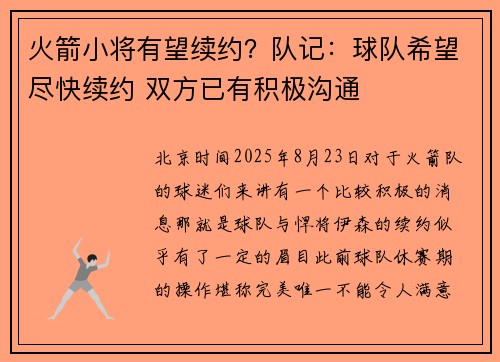 火箭小将有望续约？队记：球队希望尽快续约 双方已有积极沟通

北京时间2025年8月23日对于火箭队的球迷们来讲有一个比较积极的消息那就是球队与悍将伊森的续约似乎有了一定的眉目此前球队休赛期的操作堪称完美唯一不能令人满意